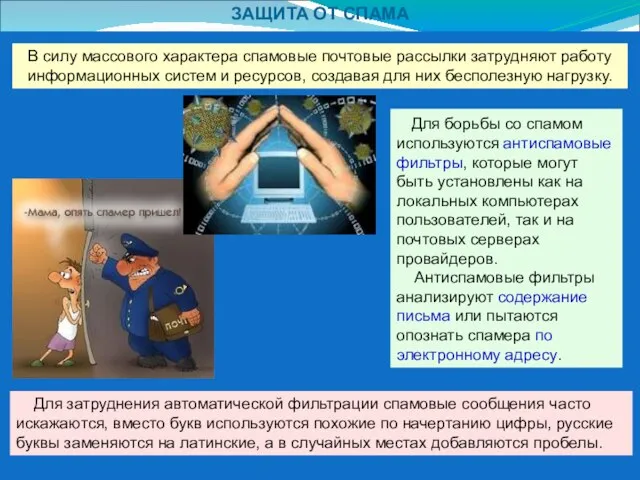 ЗАЩИТА ОТ СПАМА

В силу массового характера спамовые почтовые рассылки затрудняют работу информационных систем и ресурсов, создавая для них бесполезную нагрузку.

-Мама, опять спамер пришел!

ПОЧТ

Для борьбы со спамом используются антиспамовые фильтры, которые могут быть установлены как на локальных компьютерах пользователей, так и на почтовых серверах провайдеров.

Антиспамовые фильтры анализируют содержание письма или пытаются опознать спамера по электронному адресу.

Для затруднения автоматической фильтрации спамовые сообщения часто искажаются, вместо букв используются похожие по начертанию цифры, русские буквы заменяются на латинские, а в случайных местах добавляются пробелы.